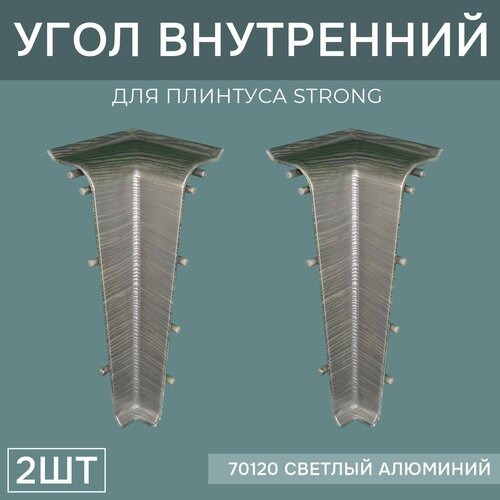 УГОЛ ВНУТРЕННИЙ

ДЛЯ ПЛИНТУСА STRONG

2ШТ

70120 СВЕТЛЫЙ АЛЮМИНИЙ